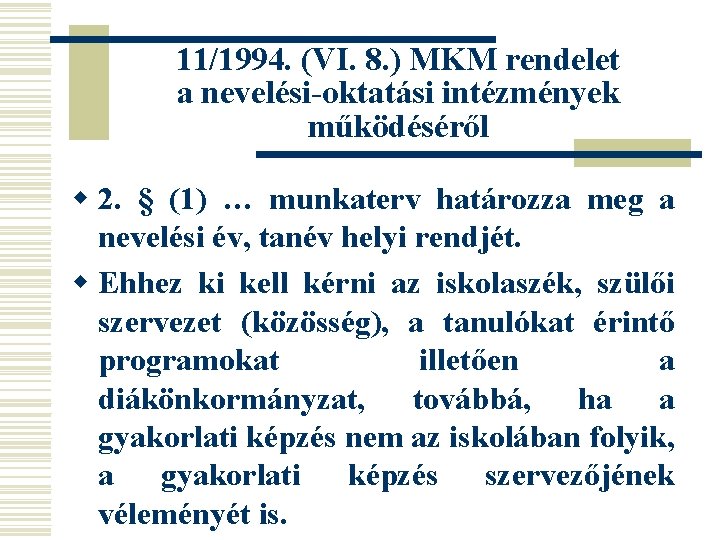 11/1994. (VI. 8.) MKM rendelet a nevelési-oktatási intézmények működéséről

2. § (1) … munkaterv határozza meg a nevelési év, tanév helyi rendjét.

Ehhez ki kell kérni az iskolaszék, szülői szervezet (közösség), a tanulókat érintő programokat illetően a diákönkormányzat, továbbá, ha a gyakorlati képzés nem az iskolában folyik, a gyakorlati képzés szervezőjének véleményét is.